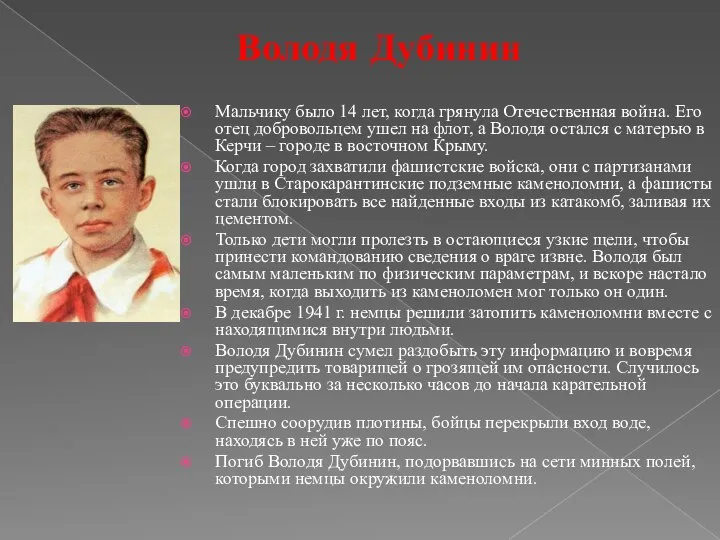 Володя Дубинин

Мальчику было 14 лет, когда грянула Отечественная война. Его отец добровольцем ушел на флот, а Володя остался с матерью в Керчи – городе в восточном Крыму.

Когда город захватили фашистские войска, они с партизанами ушли в Старокарантинские подземные каменоломни, а фашисты стали блокировать все найденные входы из катакомб, заливая их цементом.

Только дети могли пролезть в остающиеся узкие щели, чтобы принести командованию сведения о враге извне. Володя был самым маленьким по физическим параметрам, и вскоре настало время, когда выходить из каменоломен мог только он один.

В декабре 1941 г. немцы решили затопить каменоломни вместе с находящимися внутри людьми.

Володя Дубинин сумел раздобыть эту информацию и вовремя предупредить товарищей о грозящей им опасности. Случилось это буквально за несколько часов до начала карательной операции.

Спешно соорудив плотины, бойцы перекрыли вход воде, находясь в ней уже по пояс.

Погиб Володя Дубинин, подорвавшись на сети минных полей, которыми немцы окружили каменоломни.